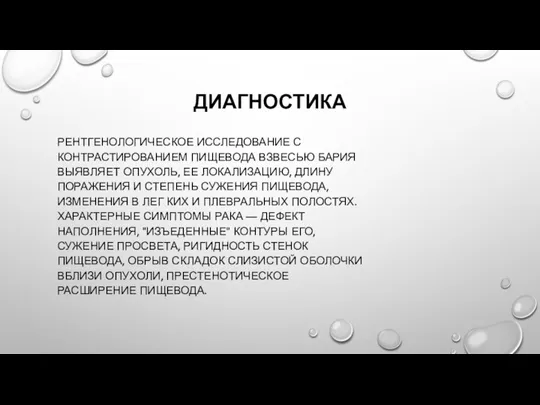 ДИАГНОСТИКА

РЕНТГЕНОЛОГИЧЕСКОЕ ИССЛЕДОВАНИЕ С КОНТРАСТИРОВАНИЕМ ПИЩЕВОДА ВЗВЕСЬЮ БАРИЯ ВЫЯВЛЯЕТ ОПУХОЛЬ, ЕЕ ЛОКАЛИЗАЦИЮ, ДЛИНУ ПОРАЖЕНИЯ И СТЕПЕНЬ СУЖЕНИЯ ПИЩЕВОДА, ИЗМЕНЕНИЯ В ЛЕГ КИХ И ПЛЕВРАЛЬНЫХ ПОЛОСТЯХ. ХАРАКТЕРНЫЕ СИМПТОМЫ РАКА — ДЕФЕКТ НАПОЛНЕНИЯ, "ИЗЪЕДЕННЫЕ" КОНТУРЫ ЕГО, СУЖЕНИЕ ПРОСВЕТА, РИГИДНОСТЬ СТЕНОК ПИЩЕВОДА, ОБРЫВ СКЛАДОК СЛИЗИСТОЙ ОБОЛОЧКИ ВБЛИЗИ ОПУХОЛИ, ПРЕСТЕНОТИЧЕСКОЕ РАСШИРЕНИЕ ПИЩЕВОДА.